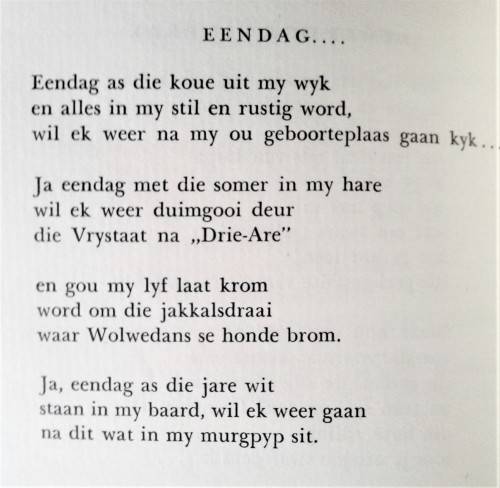 EENDAG....

Eendag as die koue uit my wyk
en alles in my stil en rustig word,
wil ek weer na my ou geboorteplaas gaan kyk...

Ja eendag met die somer in my hare
wil ek weer duimgooi deur
die Vrystaat na „Drie-Are"

en gou my lyf laat krom
word om die jakkalsdraai
waar Wolwedans se honde brom.

Ja, eendag as die jare wit
staan in my baard, wil ek weer gaan
na dit wat in my murgpyp sit.